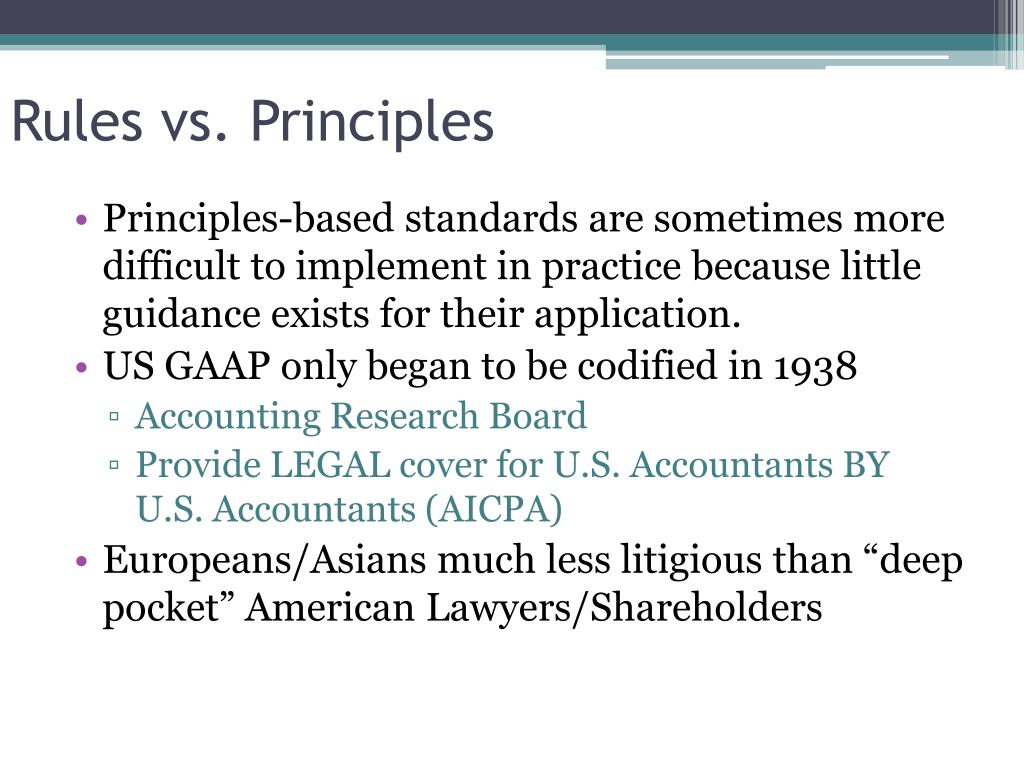 Rules vs. Principles

• Principles-based standards are sometimes more difficult to implement in practice because little guidance exists for their application.
• US GAAP only began to be codified in 1938
▫ Accounting Research Board
▫ Provide LEGAL cover for U.S. Accountants BY U.S. Accountants (AICPA)
• Europeans/Asians much less litigious than “deep pocket” American Lawyers/Shareholders